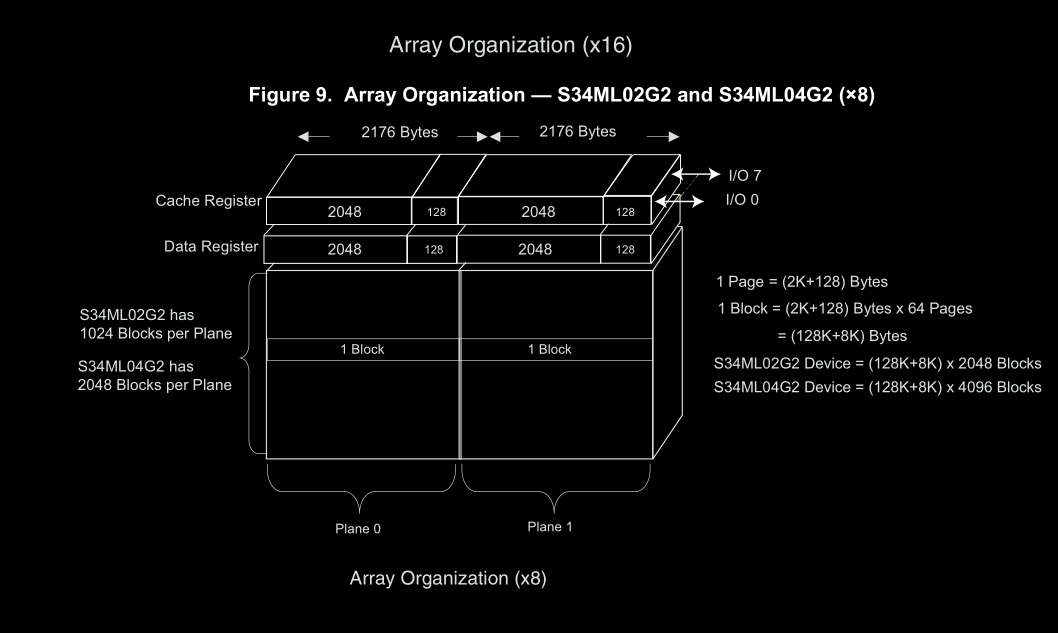 Array Organization (x16)

Figure 9. Array Organization — S34ML02G2 and S34ML04G2 (×8)

2176 Bytes

2176 Bytes

I/O 7

I/O 0

Cache Register

2048

128

2048

128

Data Register

2048

128

2048

128

S34ML02G2 has 1024 Blocks per Plane

S34ML04G2 has 2048 Blocks per Plane

1 Block

1 Block

1 Page = (2K+128) Bytes

1 Block = (2K+128) Bytes x 64 Pages

= (128K+8K) Bytes

S34ML02G2 Device = (128K+8K) x 2048 Blocks

S34ML04G2 Device = (128K+8K) x 4096 Blocks

Plane 0

Plane 1

Array Organization (x8)